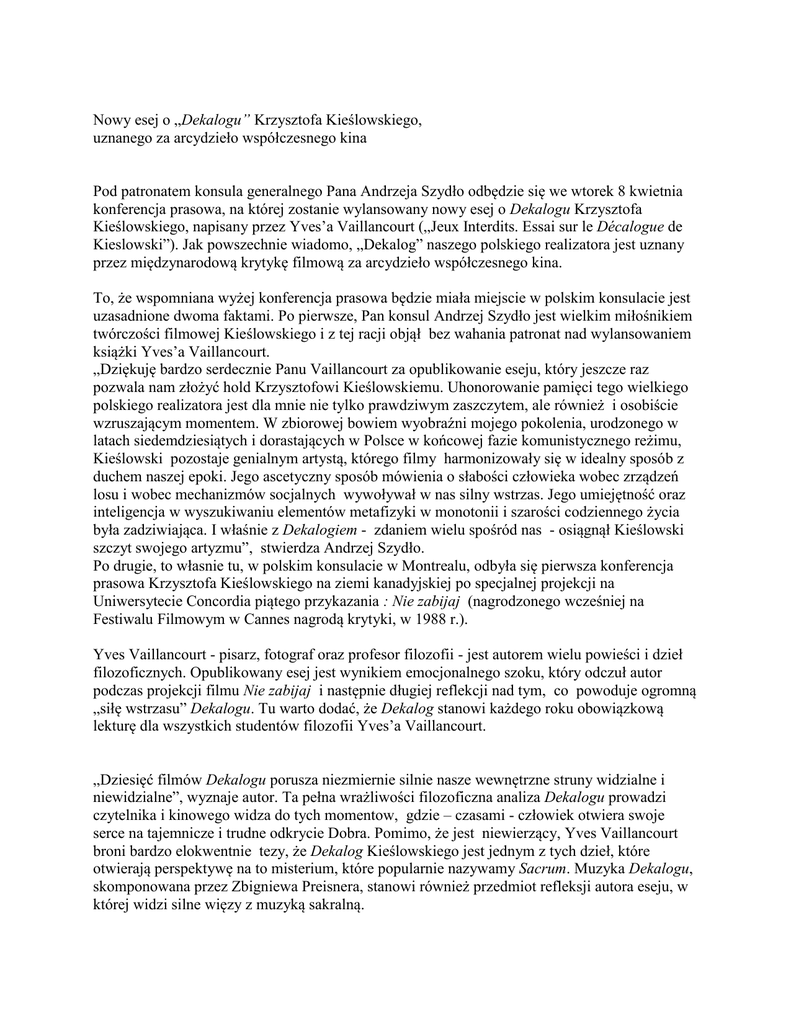 Nowy esej o „Dekalogu" Krzysztofa Kieślowskiego, uznanego za arcydzieło współczesnego kina

Pod patronatem konsula generalnego Pana Andrzeja Szydło odbędzie się we wtorek 8 kwietnia konferencja prasowa, na której zostanie wylansowany nowy esej o Dekalogu Krzysztofa Kieślowskiego, napisany przez Yves'a Vaillancourt („Jeux Interdits. Essai sur le Décalogue de Kieslowski"). Jak powszechnie wiadomo, „Dekalog" naszego polskiego realizatora jest uznany przez międzynarodową krytykę filmową za arcydzieło współczesnego kina.

To, że wspomniana wyżej konferencja prasowa będzie miała miejscie w polskim konsulacie jest uzasadnione dwoma faktami. Po pierwsze, Pan konsul Andrzej Szydło jest wielkim miłośnikiem twórczości filmowej Kieślowskiego i z tej racji objął bez wahania patronat nad wylansowaniem książki Yves'a Vaillancourt.
„Dziękuję bardzo serdecznie Panu Vaillancourt za opublikowanie eseju, który jeszcze raz pozwala nam złożyć hold Krzysztofowi Kieślowskiemu. Uhonorowanie pamięci tego wielkiego polskiego realizatora jest dla mnie nie tylko prawdziwym zaszczytem, ale również i osobiście wzruszającym momentem. W zbiorowej bowiem wyobraźni mojego pokolenia, urodzonego w latach siedemdziesiątych i dorastających w Polsce w końcowej fazie komunistycznego reżimu, Kieślowski pozostaje genialnym artystą, którego filmy harmonizowały się w idealny sposób z duchem naszej epoki. Jego ascetyczny sposób mówienia o słabości człowieka wobec zrządzeń losu i wobec mechanizmów socjalnych wywoływał w nas silny wstrzas. Jego umiejętność oraz inteligencja w wyszukiwaniu elementów metafizyki w monotonii i szarości codziennego życia była zadziwiająca. I właśnie z Dekalogiem - zdaniem wielu spośród nas - osiągnął Kieślowski szczyt swojego artyzmu", stwierdza Andrzej Szydło.
Po drugie, to własnie tu, w polskim konsulacie w Montrealu, odbyła się pierwsza konferencja prasowa Krzysztofa Kieślowskiego na ziemi kanadyjskiej po specjalnej projekcji na Uniwersytecie Concordia piątego przykazania : Nie zabijaj (nagrodzonego wcześniej na Festiwalu Filmowym w Cannes nagrodą krytyki, w 1988 r.).

Yves Vaillancourt - pisarz, fotograf oraz profesor filozofii - jest autorem wielu powieści i dzieł filozoficznych. Opublikowany esej jest wynikiem emocjonalnego szoku, który odczuł autor podczas projekcji filmu Nie zabijaj i następnie długiej reflekcji nad tym, co powoduje ogromną „siłę wstrzasu" Dekalogu. Tu warto dodać, że Dekalog stanowi każdego roku obowiązkową lekturę dla wszystkich studentów filozofii Yves'a Vaillancourt.

„Dziesięć filmów Dekalogu porusza niezmiernie silnie nasze wewnętrzne struny widzialne i niewidzialne", wyznaje autor. Ta pełna wrażliwości filozoficzna analiza Dekalogu prowadzi czytelnika i kinowego widza do tych momentow, gdzie – czasami - człowiek otwiera swoje serce na tajemnicze i trudne odkrycie Dobra. Pomimo, że jest niewierzący, Yves Vaillancourt broni bardzo elokwentnie tezy, że Dekalog Kieślowskiego jest jednym z tych dzieł, które otwierają perspektywę na to misterium, które popularnie nazywamy Sacrum. Muzyka Dekalogu, skomponowana przez Zbigniewa Preisnera, stanowi również przedmiot refleksji autora eseju, w której widzi silne więzy z muzyką sakralną.